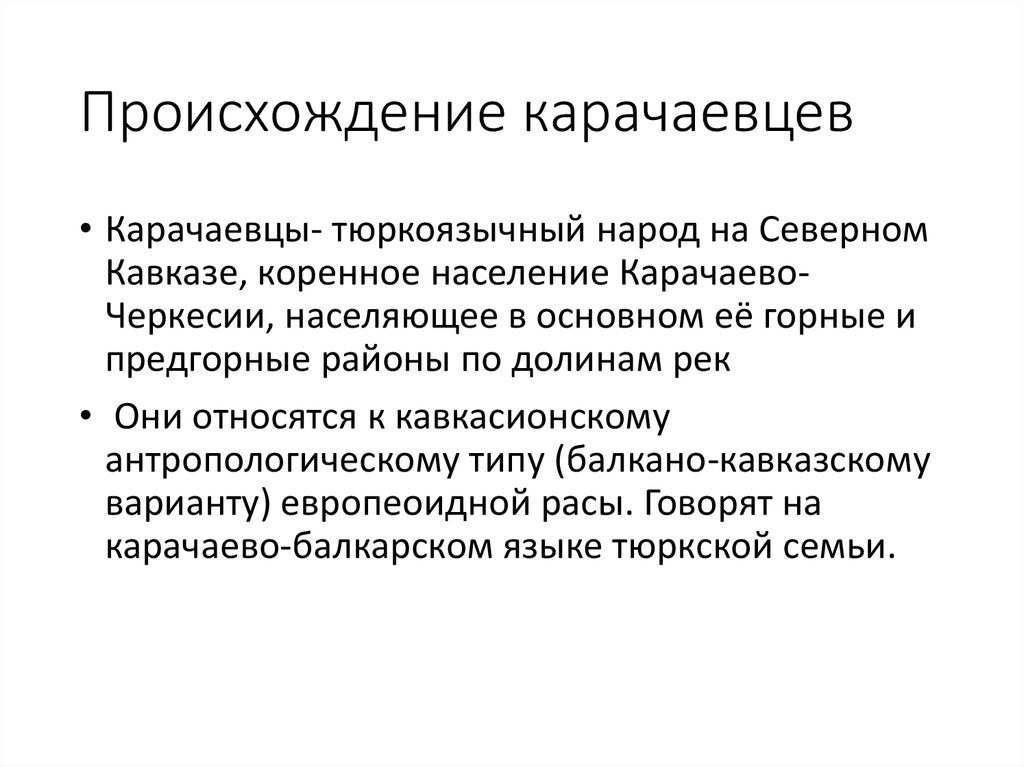 Происхождение карачаевцев

• Карачаевцы- тюркоязычный народ на Северном Кавказе, коренное население Карачаево-Черкесии, населяющее в основном её горные и предгорные районы по долинам рек

• Они относятся к кавкасионскому антропологическому типу (балкано-кавказскому варианту) европеоидной расы. Говорят на карачаево-балкарском языке тюркской семьи.